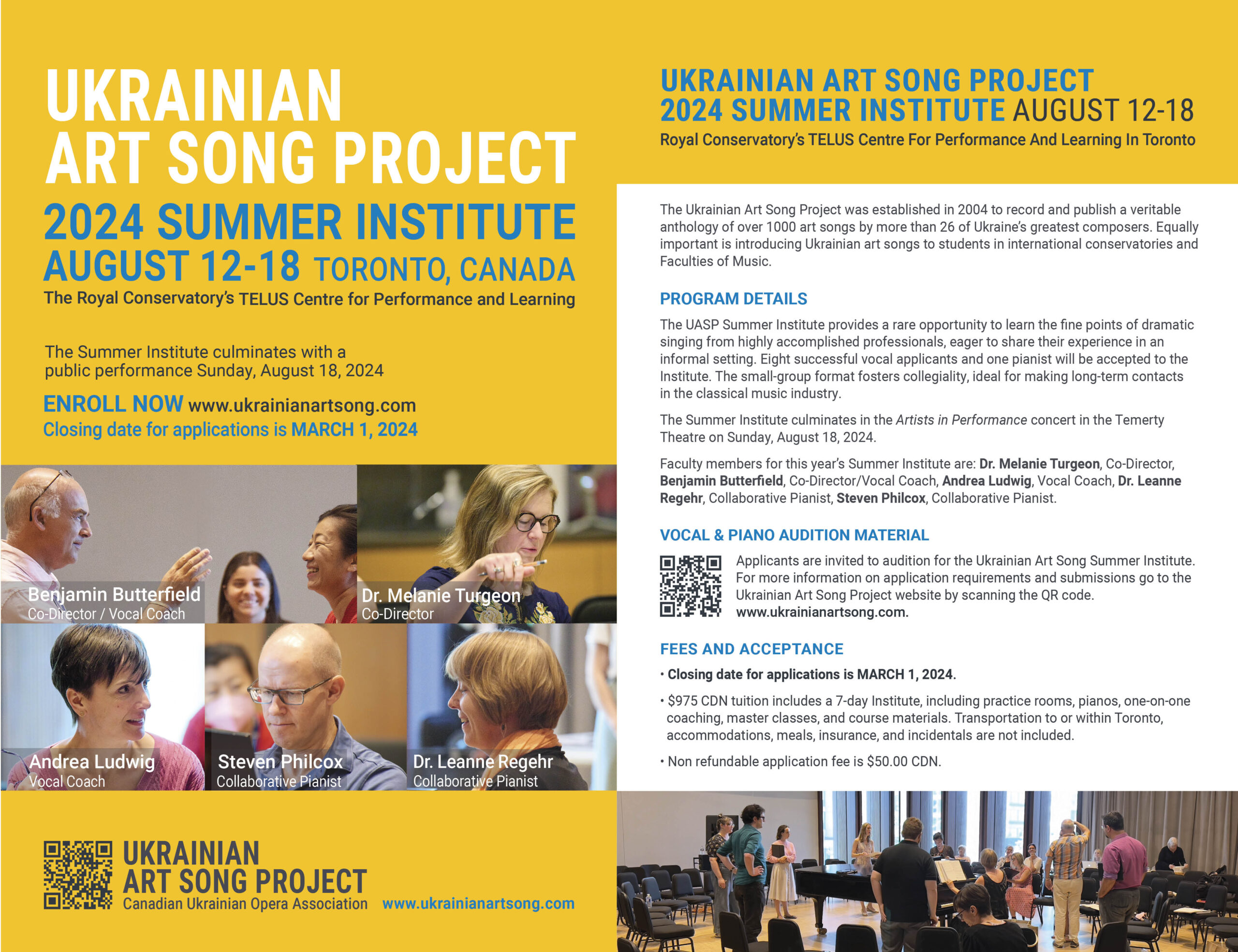 UKRAINIAN
ART SONG PROJECT
2024 SUMMER INSTITUTE
AUGUST 12-18 TORONTO, CANADA
The Royal Conservatory's TELUS Centre for Performance and Learning

The Summer Institute culminates with a public performance Sunday, August 18, 2024

ENROLL NOW www.ukrainianartsong.com
Closing date for applications is MARCH 1, 2024

Benjamin Butterfield
Co-Director / Vocal Coach

Dr. Melanie Turgeon
Co-Director

Andrea Ludwig
Vocal Coach

Steven Philcox
Collaborative Pianist

Dr. Leanne Regehr
Collaborative Pianist

UKRAINIAN
ART SONG PROJECT
Canadian Ukrainian Opera Association www.ukrainianartsong.com

UKRAINIAN ART SONG PROJECT
2024 SUMMER INSTITUTE AUGUST 12-18
Royal Conservatory's TELUS Centre For Performance And Learning In Toronto

The Ukrainian Art Song Project was established in 2004 to record and publish a veritable anthology of over 1000 art songs by more than 26 of Ukraine's greatest composers. Equally important is introducing Ukrainian art songs to students in international conservatories and Faculties of Music.

PROGRAM DETAILS

The UASP Summer Institute provides a rare opportunity to learn the fine points of dramatic singing from highly accomplished professionals, eager to share their experience in an informal setting. Eight successful vocal applicants and one pianist will be accepted to the Institute. The small-group format fosters collegiality, ideal for making long-term contacts in the classical music industry.

The Summer Institute culminates in the Artists in Performance concert in the Temerty Theatre on Sunday, August 18, 2024.

Faculty members for this year's Summer Institute are: Dr. Melanie Turgeon, Co-Director, Benjamin Butterfield, Co-Director/Vocal Coach, Andrea Ludwig, Vocal Coach, Dr. Leanne Regehr, Collaborative Pianist, Steven Philcox, Collaborative Pianist.

VOCAL & PIANO AUDITION MATERIAL

Applicants are invited to audition for the Ukrainian Art Song Summer Institute. For more information on application requirements and submissions go to the Ukrainian Art Song Project website by scanning the QR code. www.ukrainianartsong.com.

FEES AND ACCEPTANCE

• Closing date for applications is MARCH 1, 2024.

• $975 CDN tuition includes a 7-day Institute, including practice rooms, pianos, one-on-one coaching, master classes, and course materials. Transportation to or within Toronto, accommodations, meals, insurance, and incidentals are not included.

• Non refundable application fee is $50.00 CDN.